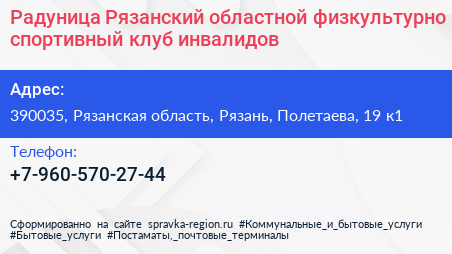 Радуница Рязанский областной физкультурно спортивный клуб инвалидов

Адрес:

390035, Рязанская область, Рязань, Полетаева, 19 к1

Телефон:

+7-960-570-27-44

Сформированно на сайте spravka-region.ru #Коммунальные_и_бытовые_услуги #Бытовые_услуги #Постаматы,_почтовые_терминалы